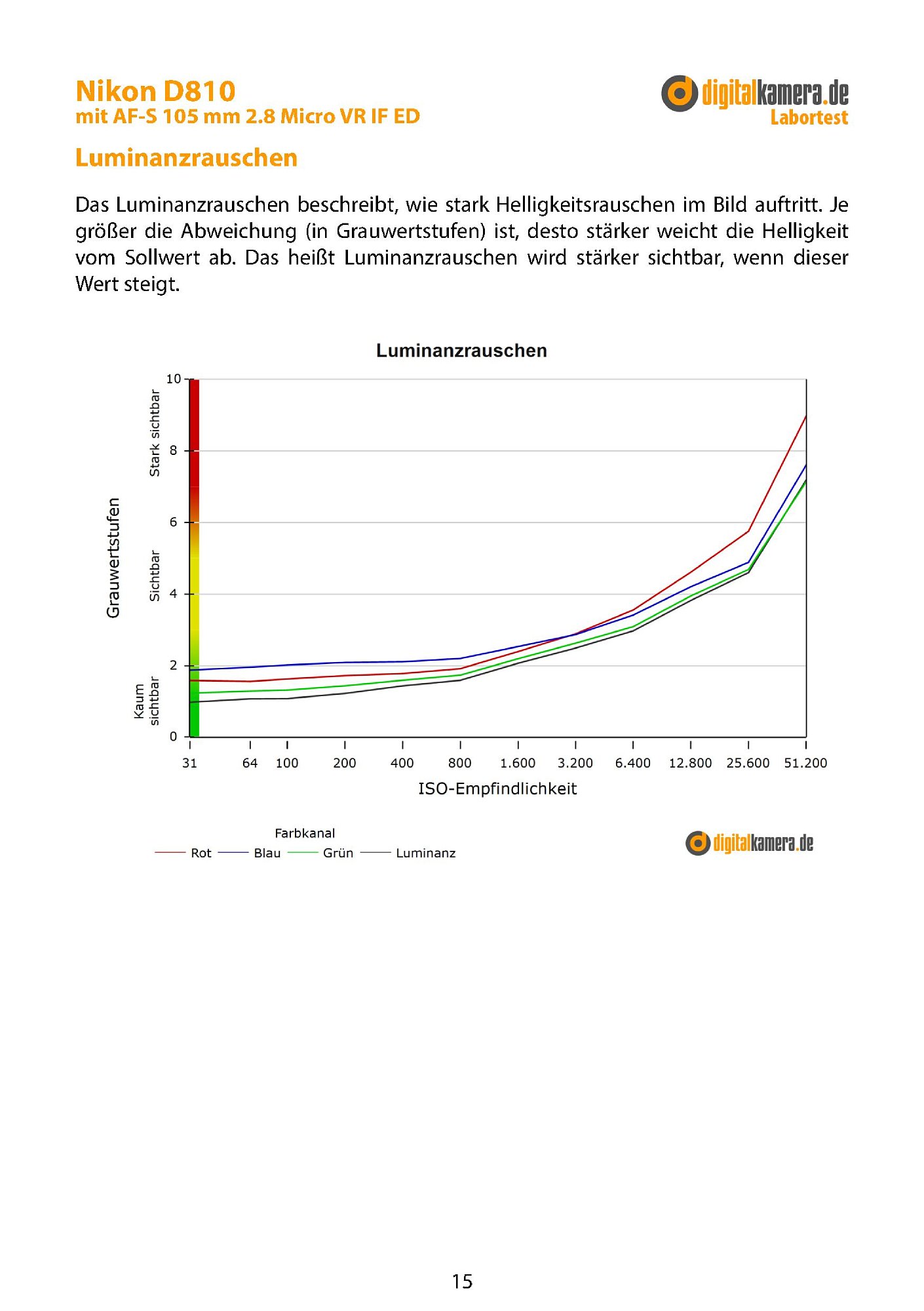 Nikon D810
mit AF-S 105 mm 2.8 Micro VR IF ED

digitalkamera.de
Labortest

Luminanzrauschen

Das Luminanzrauschen beschreibt, wie stark Helligkeitsrauschen im Bild auftritt. Je größer die Abweichung (in Grauwertstufen) ist, desto stärker weicht die Helligkeit vom Sollwert ab. Das heißt Luminanzrauschen wird stärker sichtbar, wenn dieser Wert steigt.

Luminanzrauschen

Grauwertstufen

Stark sichtbar
Sichtbar
Kaum sichtbar

10
8
6
4
2
0

31 64 100 200 400 800 1.600 3.200 6.400 12.800 25.600 51.200

ISO-Empfindlichkeit

Farbkanal
Rot Blau Grün Luminanz

digitalkamera.de

15